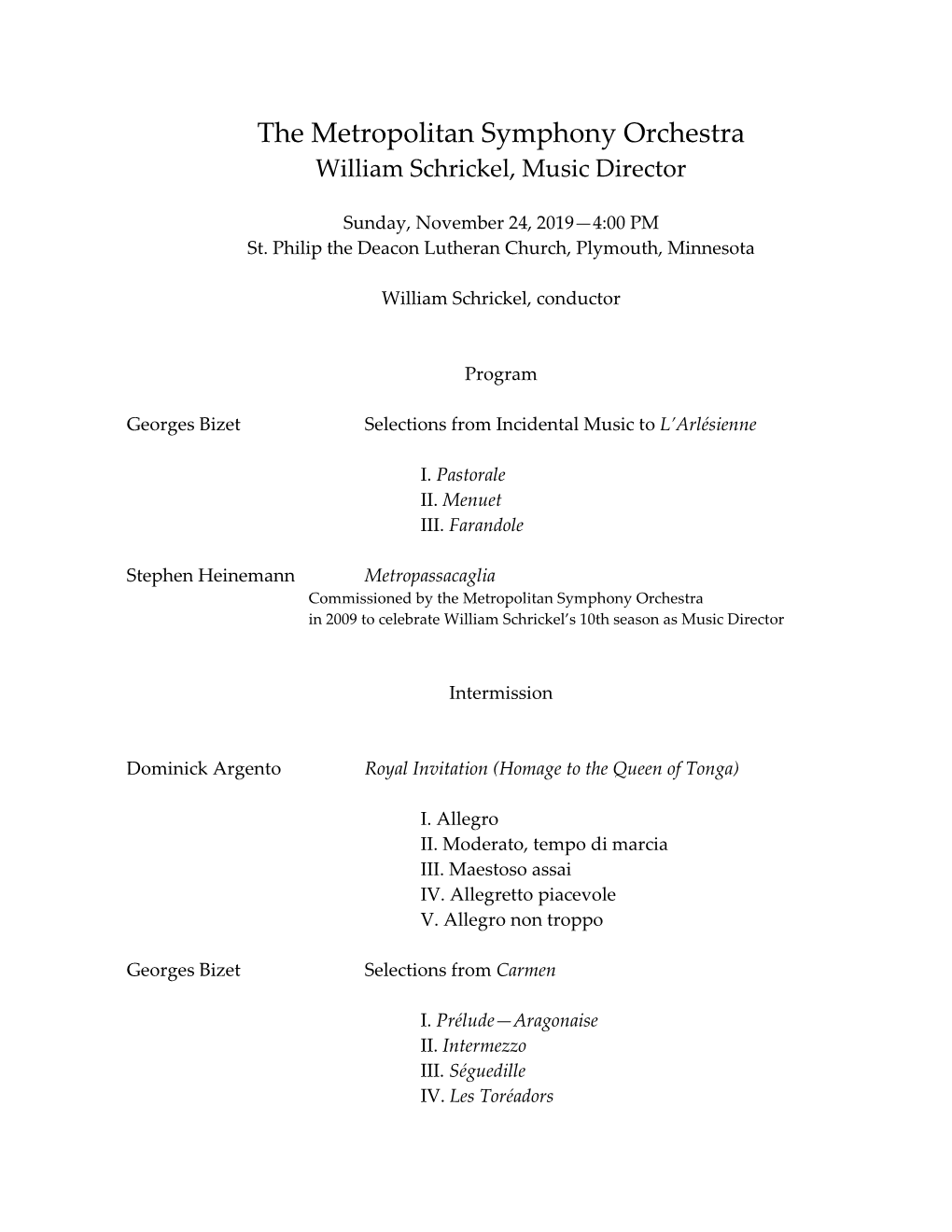 The Metropolitan Symphony Orchestra
William Schrickel, Music Director

Sunday, November 24, 2019—4:00 PM
St. Philip the Deacon Lutheran Church, Plymouth, Minnesota

William Schrickel, conductor

Program

Georges Bizet Selections from Incidental Music to L'Arlésienne

I. Pastorale
II. Menuet
III. Farandole

Stephen Heinemann Metropassacaglia
Commissioned by the Metropolitan Symphony Orchestra in 2009 to celebrate William Schrickel's 10th season as Music Director

Intermission

Dominick Argento Royal Invitation (Homage to the Queen of Tonga)

I. Allegro
II. Moderato, tempo di marcia
III. Maestoso assai
IV. Allegretto piacevole
V. Allegro non troppo

Georges Bizet Selections from Carmen

I. Prélude—Aragonaise
II. Intermezzo
III. Séguedille
IV. Les Toréadors